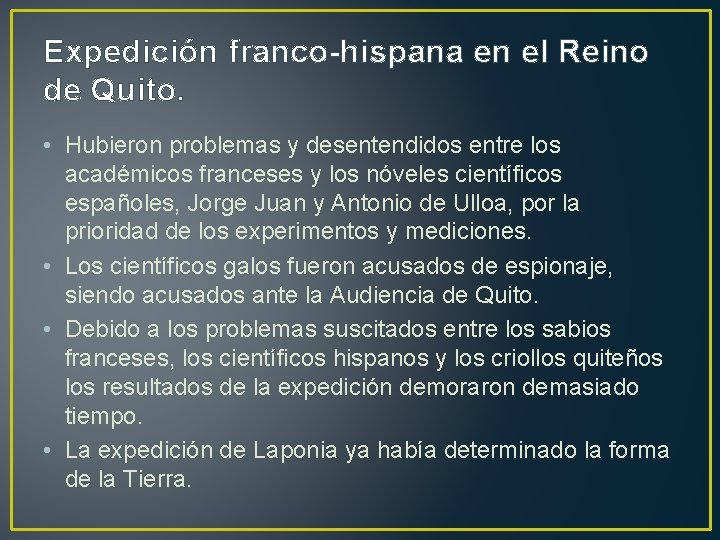 Expedición franco-hispana en el Reino de Quito.

• Hubieron problemas y desentendidos entre los académicos franceses y los nóveles científicos españoles, Jorge Juan y Antonio de Ulloa, por la prioridad de los experimentos y mediciones.

• Los científicos galos fueron acusados de espionaje, siendo acusados ante la Audiencia de Quito.

• Debido a los problemas suscitados entre los sabios franceses, los científicos hispanos y los criollos quiteños los resultados de la expedición demoraron demasiado tiempo.

• La expedición de Laponia ya había determinado la forma de la Tierra.